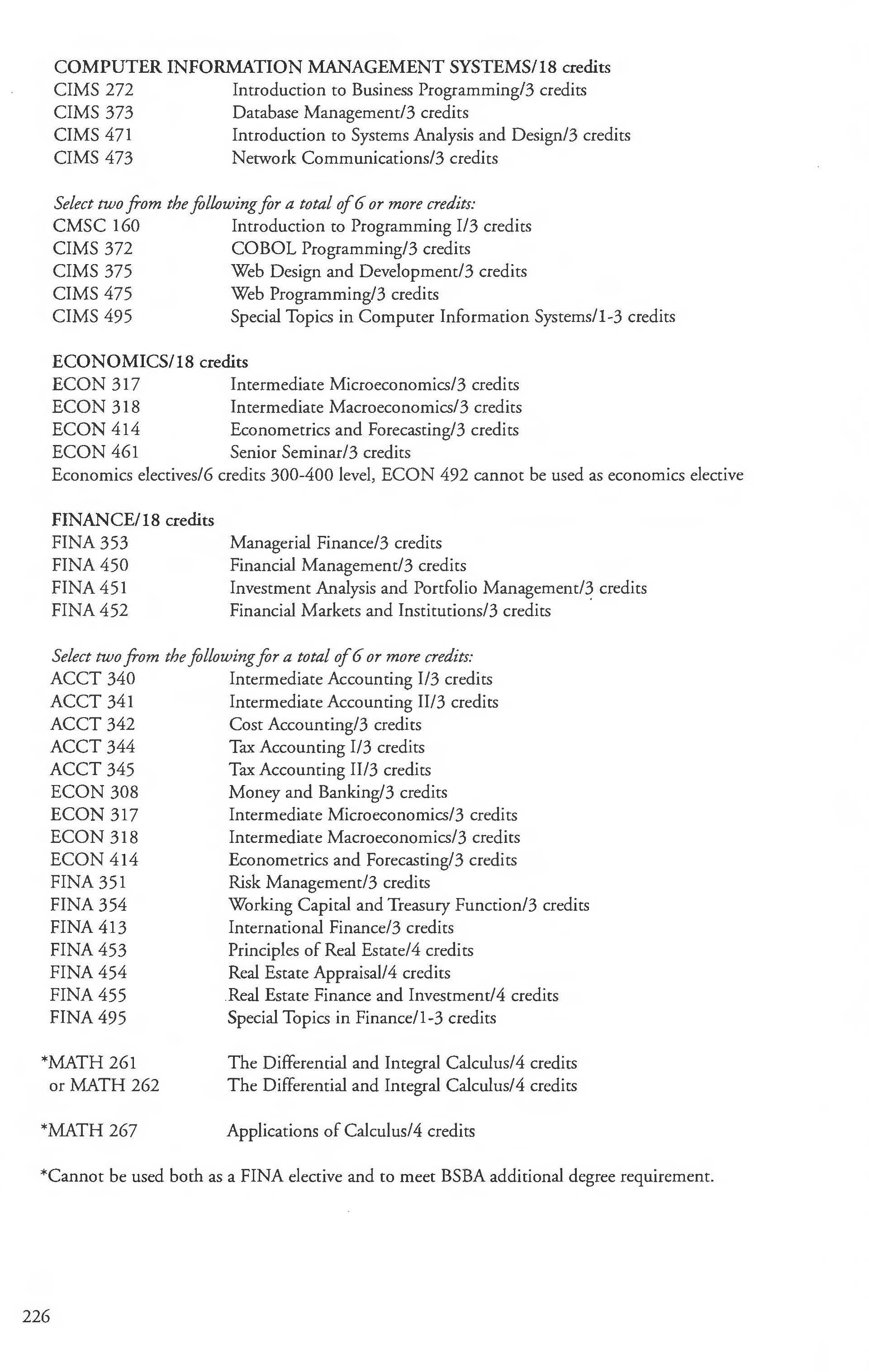 COMPUTER INFORMATION MANAGEMENT SYSTEMS/18 credits
CIMS 272 Introduction to Business Programming/3 credits
CIMS 373 Database Management/3 credits
CIMS 471 Introduction to Systems Analysis and Design/3 credits
CIMS 473 Network Communications/3 credits

Select two from the following for a total of 6 or more credits:
CMSC 160 Introduction to Programming I/3 credits
CIMS 372 COBOL Programming/3 credits
CIMS 375 Web Design and Development/3 credits
CIMS 475 Web Programming/3 credits
CIMS 495 Special Topics in Computer Information Systems/1-3 credits

ECONOMICS/18 credits
ECON 317 Intermediate Microeconomics/3 credits
ECON 318 Intermediate Macroeconomics/3 credits
ECON 414 Econometrics and Forecasting/3 credits
ECON 461 Senior Seminar/3 credits
Economics electives/6 credits 300-400 level, ECON 492 cannot be used as economics elective

FINANCE/18 credits
FINA 353 Managerial Finance/3 credits
FINA 450 Financial Management/3 credits
FINA 451 Investment Analysis and Portfolio Management/3 credits
FINA 452 Financial Markets and Institutions/3 credits

Select two from the following for a total of 6 or more credits:
ACCT 340 Intermediate Accounting I/3 credits
ACCT 341 Intermediate Accounting II/3 credits
ACCT 342 Cost Accounting/3 credits
ACCT 344 Tax Accounting I/3 credits
ACCT 345 Tax Accounting II/3 credits
ECON 308 Money and Banking/3 credits
ECON 317 Intermediate Microeconomics/3 credits
ECON 318 Intermediate Macroeconomics/3 credits
ECON 414 Econometrics and Forecasting/3 credits
FINA 351 Risk Management/3 credits
FINA 354 Working Capital and Treasury Function/3 credits
FINA 413 International Finance/3 credits
FINA 453 Principles of Real Estate/4 credits
FINA 454 Real Estate Appraisal/4 credits
FINA 455 Real Estate Finance and Investment/4 credits
FINA 495 Special Topics in Finance/1-3 credits

*MATH 261 The Differential and Integral Calculus/4 credits
or MATH 262 The Differential and Integral Calculus/4 credits

*MATH 267 Applications of Calculus/4 credits

*Cannot be used both as a FINA elective and to meet BSBA additional degree requirement.

226